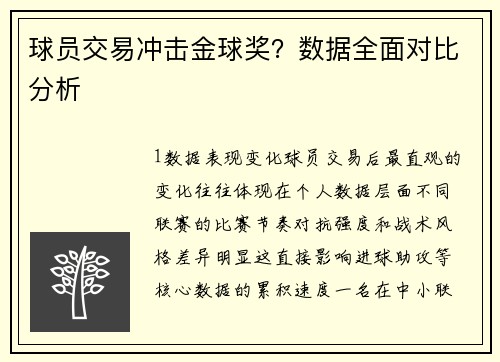 球员交易冲击金球奖？数据全面对比分析

1数据表现变化球员交易后最直观的变化往往体现在个人数据层面不同联赛的比赛节奏对抗强度和战术风格差异明显这直接影响进球助攻等核心数据的累积速度一名在中小联